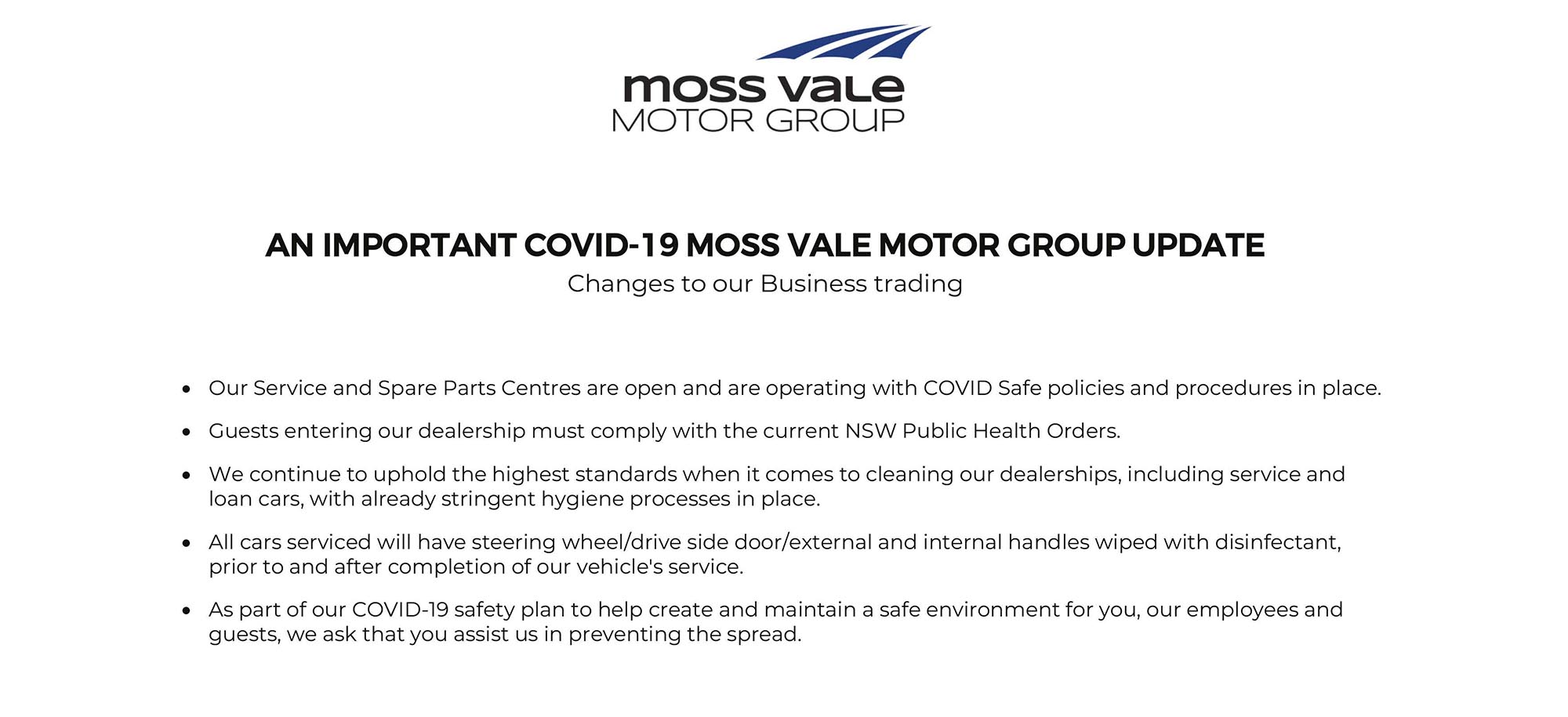 moss vale
MOTOR GROUP

AN IMPORTANT COVID-19 MOSS VALE MOTOR GROUP UPDATE
Changes to our Business trading

• Our Service and Spare Parts Centres are open and are operating with COVID Safe policies and procedures in place.
• Guests entering our dealership must comply with the current NSW Public Health Orders.
• We continue to uphold the highest standards when it comes to cleaning our dealerships, including service and loan cars, with already stringent hygiene processes in place.
• All cars serviced will have steering wheel/drive side door/external and internal handles wiped with disinfectant, prior to and after completion of our vehicle's service.
• As part of our COVID-19 safety plan to help create and maintain a safe environment for you, our employees and guests, we ask that you assist us in preventing the spread.